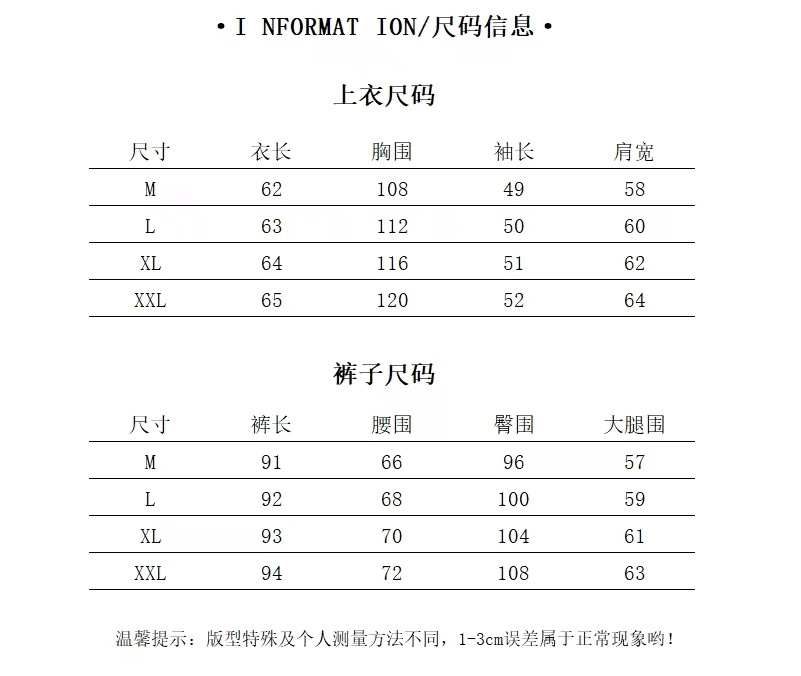 • I NFORMAT ION/尺码信息 •

上衣尺码

| 尺寸 | 衣长 | 胸围 | 袖长 | 肩宽 |
|---|---|---|---|---|
| M | 62 | 108 | 49 | 58 |
| L | 63 | 112 | 50 | 60 |
| XL | 64 | 116 | 51 | 62 |
| XXL | 65 | 120 | 52 | 64 |

裤子尺码

| 尺寸 | 裤长 | 腰围 | 臀围 | 大腿围 |
|---|---|---|---|---|
| M | 91 | 66 | 96 | 57 |
| L | 92 | 68 | 100 | 59 |
| XL | 93 | 70 | 104 | 61 |
| XXL | 94 | 72 | 108 | 63 |

温馨提示：版型特殊及个人测量方法不同，1-3cm误差属于正常现象哟！